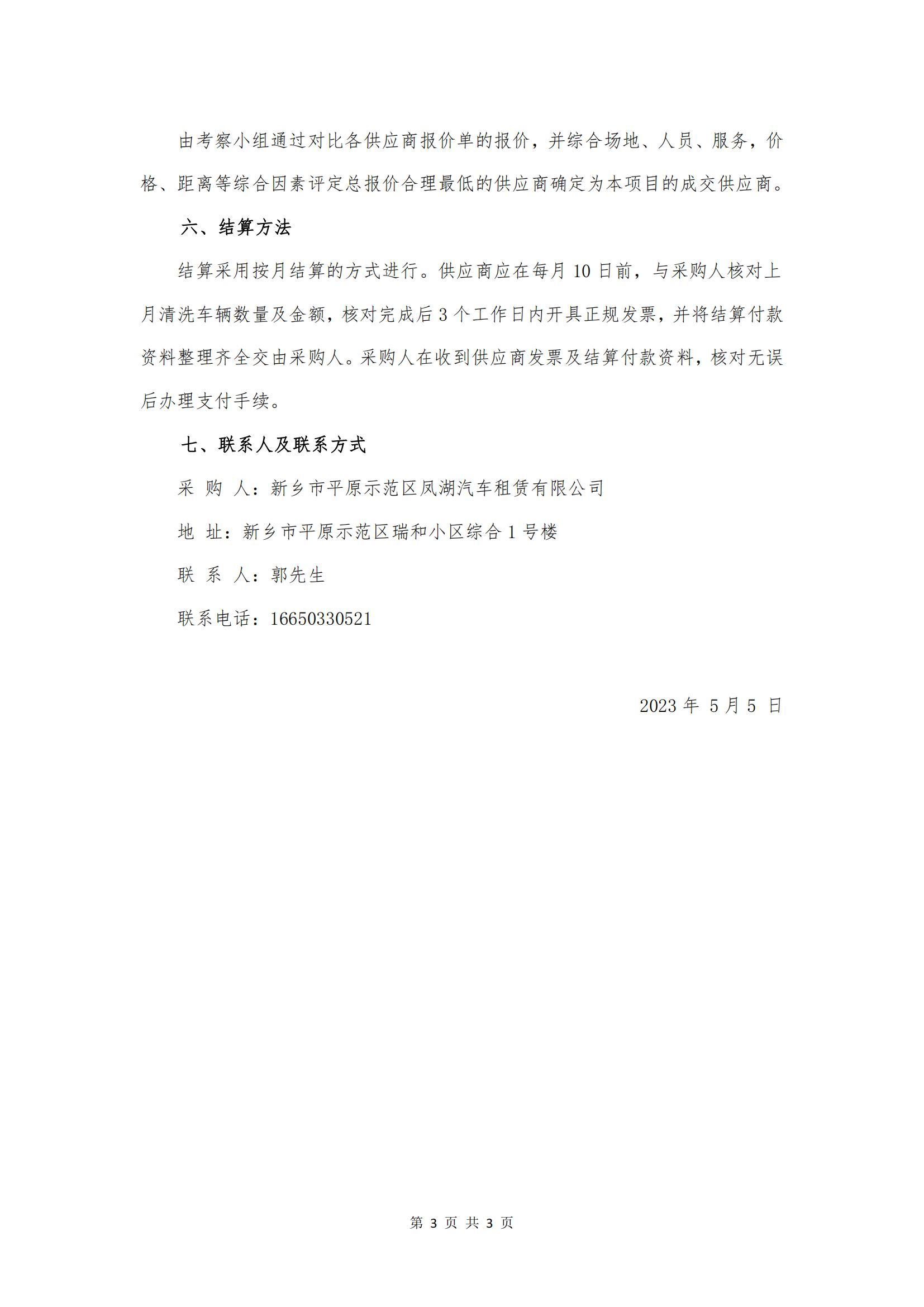 由考察小组通过对比各供应商报价单的报价，并综合场地、人员、服务，价格、距离等综合因素评定总报价合理最低的供应商确定为本项目的成交供应商。

六、结算方法

结算采用按月结算的方式进行。供应商应在每月 10 日前，与采购人核对上月清洗车辆数量及金额，核对完成后 3 个工作日内开具正规发票，并将结算付款资料整理齐全交由采购人。采购人在收到供应商发票及结算付款资料，核对无误后办理支付手续。

七、联系人及联系方式

采 购 人：新乡市平原示范区凤湖汽车租赁有限公司

地 址：新乡市平原示范区瑞和小区综合 1 号楼

联 系 人：郭先生

联系电话：16650330521

2023 年 5 月 5 日

第 3 页 共 3 页